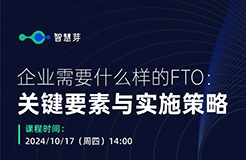 智慧芽

企业需要什么样的FTO：
关键要素与实施策略

课程时间：
2024/10/17（周四）14:00